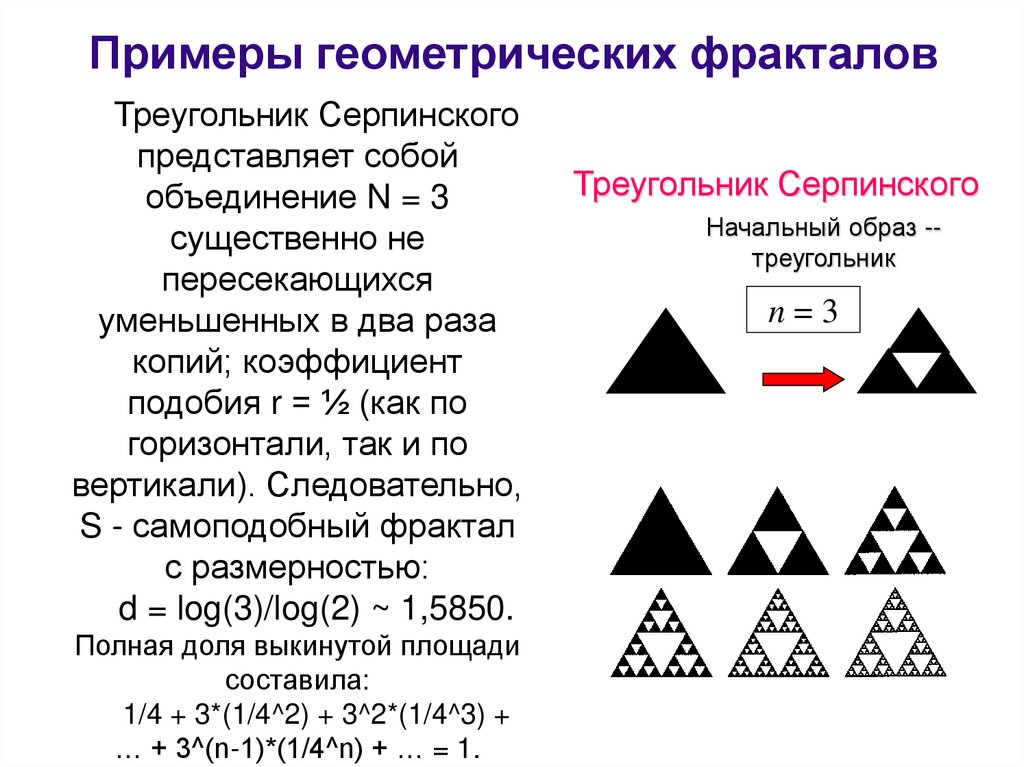 Примеры геометрических фракталов

Треугольник Серпинского представляет собой объединение N = 3 существенно не пересекающихся уменьшенных в два раза копий; коэффициент подобия r = ½ (как по горизонтали, так и по вертикали). Следовательно, S - самоподобный фрактал с размерностью:

d = log(3)/log(2) ~ 1,5850.

Полная доля выкинутой площади составила:

1/4 + 3*(1/4^2) + 3^2*(1/4^3) + … + 3^(n-1)*(1/4^n) + … = 1.

Треугольник Серпинского

Начальный образ -- треугольник

$n = 3$